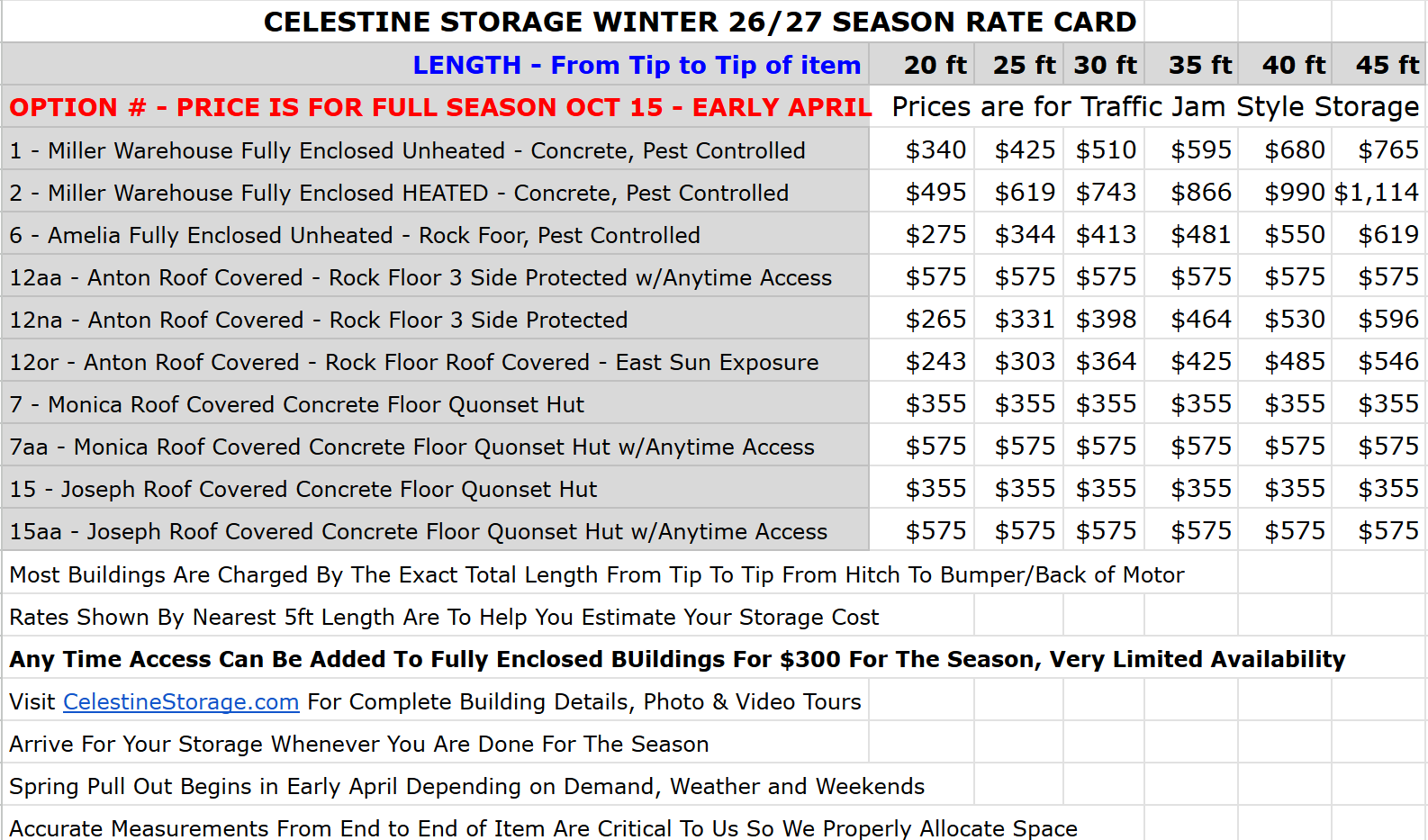 CELESTINE STORAGE WINTER 26/27 SEASON RATE CARD

| LENGTH - From Tip to Tip of item | 20 ft | 25 ft | 30 ft | 35 ft | 40 ft | 45 ft |
|---|---|---|---|---|---|---|
| OPTION # - PRICE IS FOR FULL SEASON OCT 15 - EARLY APRIL | Prices are for Traffic Jam Style Storage | | | | | |
| 1 - Miller Warehouse Fully Enclosed Unheated - Concrete, Pest Controlled | $340 | $425 | $510 | $595 | $680 | $765 |
| 2 - Miller Warehouse Fully Enclosed HEATED - Concrete, Pest Controlled | $495 | $619 | $743 | $866 | $990 | $1,114 |
| 6 - Amelia Fully Enclosed Unheated - Rock Foor, Pest Controlled | $275 | $344 | $413 | $481 | $550 | $619 |
| 12aa - Anton Roof Covered - Rock Floor 3 Side Protected w/Anytime Access | $575 | $575 | $575 | $575 | $575 | $575 |
| 12na - Anton Roof Covered - Rock Floor 3 Side Protected | $265 | $331 | $398 | $464 | $530 | $596 |
| 12or - Anton Roof Covered - Rock Floor Roof Covered - East Sun Exposure | $243 | $303 | $364 | $425 | $485 | $546 |
| 7 - Monica Roof Covered Concrete Floor Quonset Hut | $355 | $355 | $355 | $355 | $355 | $355 |
| 7aa - Monica Roof Covered Concrete Floor Quonset Hut w/Anytime Access | $575 | $575 | $575 | $575 | $575 | $575 |
| 15 - Joseph Roof Covered Concrete Floor Quonset Hut | $355 | $355 | $355 | $355 | $355 | $355 |
| 15aa - Joseph Roof Covered Concrete Floor Quonset Hut w/Anytime Access | $575 | $575 | $575 | $575 | $575 | $575 |

Most Buildings Are Charged By The Exact Total Length From Tip To Tip From Hitch To Bumper/Back of Motor

Rates Shown By Nearest 5ft Length Are To Help You Estimate Your Storage Cost

Any Time Access Can Be Added To Fully Enclosed BUildings For $300 For The Season, Very Limited Availability

Visit CelestineStorage.com For Complete Building Details, Photo & Video Tours

Arrive For Your Storage Whenever You Are Done For The Season

Spring Pull Out Begins in Early April Depending on Demand, Weather and Weekends

Accurate Measurements From End to End of Item Are Critical To Us So We Properly Allocate Space